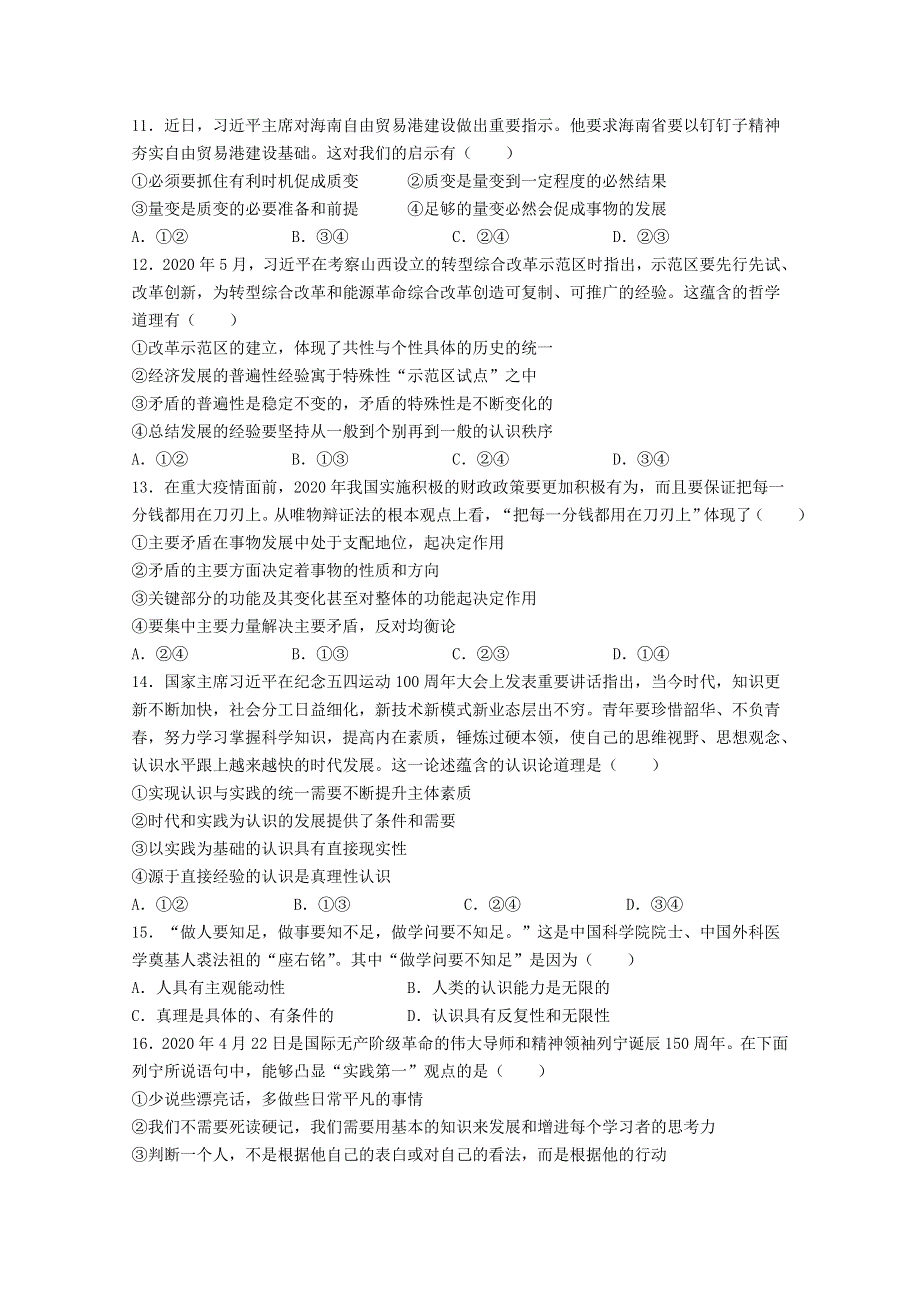 11．近日，习近平主席对海南自由贸易港建设做出重要指示。他要求海南省要以钉钉子精神夯实自由贸易港建设基础。这对我们的启示有（　　）

①必须要抓住有利时机促成质变　　②质变是量变到一定程度的必然结果

③量变是质变的必要准备和前提　　④足够的量变必然会促成事物的发展

A．①②　　B．③④　　C．②④　　D．②③

12．2020 年 5 月，习近平在考察山西设立的转型综合改革示范区时指出，示范区要先行先试、改革创新，为转型综合改革和能源革命综合改革创造可复制、可推广的经验。这蕴含的哲学道理有（　　）

①改革示范区的建立，体现了共性与个性具体的历史的统一

②经济发展的普遍性经验寓于特殊性“示范区试点”之中

③矛盾的普遍性是稳定不变的，矛盾的特殊性是不断变化的

④总结发展的经验要坚持从一般到个别再到一般的认识秩序

A．①②　　B．①③　　C．②④　　D．③④

13．在重大疫情面前，2020 年我国实施积极的财政政策要更加积极有为，而且要保证把每一分钱都用在刀刃上。从唯物辩证法的根本观点上看，“把每一分钱都用在刀刃上”体现了（　　）

①主要矛盾在事物发展中处于支配地位，起决定作用

②矛盾的主要方面决定着事物的性质和方向

③关键部分的功能及其变化甚至对整体的功能起决定作用

④要集中主要力量解决主要矛盾，反对均衡论

A．②④　　B．①③　　C．②③　　D．①④

14．国家主席习近平在纪念五四运动 100 周年大会上发表重要讲话指出，当今时代，知识更新不断加快，社会分工日益细化，新技术新模式新业态层出不穷。青年要珍惜韶华、不负青春，努力学习掌握科学知识，提高内在素质，锤炼过硬本领，使自己的思维视野、思想观念、认识水平跟上越来越快的时代发展。这一论述蕴含的认识论道理是（　　）

①实现认识与实践的统一需要不断提升主体素质

②时代和实践为认识的发展提供了条件和需要

③以实践为基础的认识具有直接现实性

④源于直接经验的认识是真理性认识

A．①②　　B．①③　　C．②④　　D．③④

15．“做人要知足，做事要知不足，做学问要不知足。”这是中国科学院院士、中国外科医学奠基人裘法祖的“座右铭”。其中“做学问要不知足”是因为（　　）

A．人具有主观能动性　　B．人类的认识能力是无限的

C．真理是具体的、有条件的　　D．认识具有反复性和无限性

16．2020 年 4 月 22 日是国际无产阶级革命的伟大导师和精神领袖列宁诞辰 150 周年。在下面列宁所说语句中，能够凸显“实践第一”观点的是（　　）

①少说些漂亮话，多做些日常平凡的事情

②我们不需要死读硬记，我们需要用基本的知识来发展和增进每个学习者的思考力

③判断一个人，不是根据他自己的表白或对自己的看法，而是根据他的行动